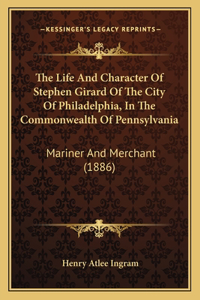 —KESSINGER'S LEGACY REPRINTS—

The Life And Character Of Stephen Girard Of The City Of Philadelphia, In The Commonwealth Of Pennsylvania

Mariner And Merchant (1886)

Henry Atlee Ingram